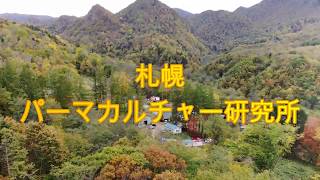 札幌
パーマカルチャー研究所